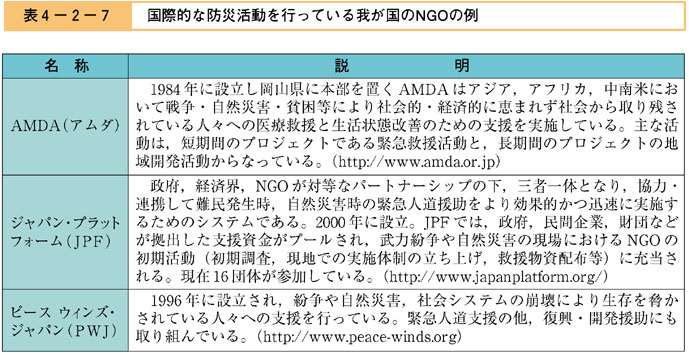 表4－2－7　国際的な防災活動を行っている我が国のNGOの例

| 名　称 | 説　　　明 |
|---|---|
| AMDA（アムダ） | 1984年に設立し岡山県に本部を置くAMDAはアジア，アフリカ，中南米において戦争・自然災害・貧困等により社会的・経済的に恵まれず社会から取り残されている人々への医療救援と生活状態改善のための支援を実施している。主な活動は，短期間のプロジェクトである緊急救援活動と，長期間のプロジェクトの地域開発活動からなっている。（http://www.amda.or.jp） |
| ジャパン・プラットフォーム（JPF） | 政府，経済界，NGOが対等なパートナーシップの下，三者一体となり，協力・連携して難民発生時，自然災害時の緊急人道援助をより効果的かつ迅速に実施するためのシステムである。2000年に設立。JPFでは，政府，民間企業，財団などが拠出した支援資金がプールされ，武力紛争や自然災害の現場におけるNGOの初期活動（初期調査，現地での実施体制の立ち上げ，救援物資配布等）に充当される。現在16団体が参加している。（http://www.japanplatform.org/） |
| ピース ウィンズ・ジャパン（PWJ） | 1996年に設立され，紛争や自然災害，社会システムの崩壊により生存を脅かされている人々への支援を行っている。緊急人道支援の他，復興・開発援助にも取り組んでいる。（http://www.peace-winds.org） |